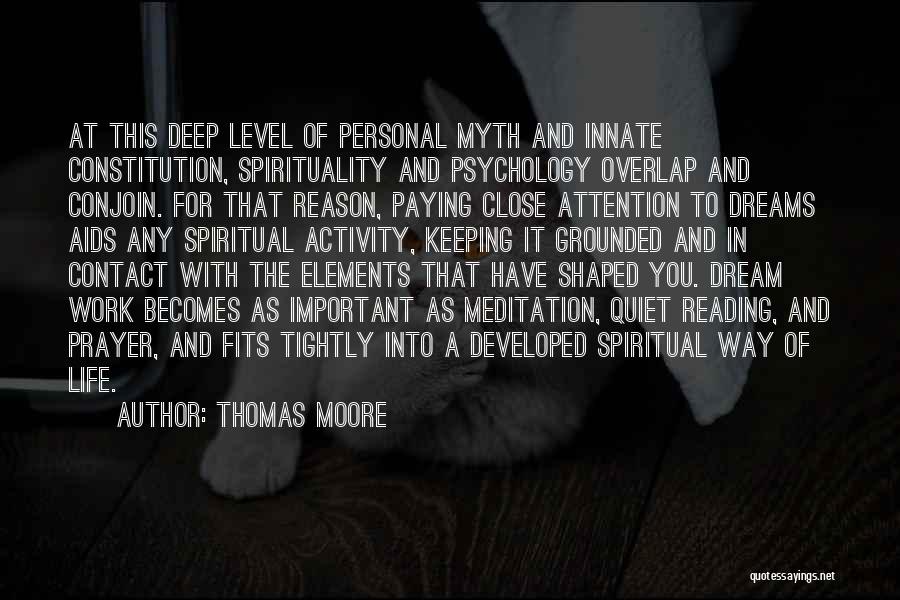 AT THIS DEEP LEVEL OF PERSONAL MYTH AND INNATE CONSTITUTION, SPIRITUALITY AND PSYCHOLOGY OVERLAP AND CONJOIN. FOR THAT REASON, PAYING CLOSE ATTENTION TO DREAMS AIDS ANY SPIRITUAL ACTIVITY, KEEPING IT GROUNDED AND IN CONTACT WITH THE ELEMENTS THAT HAVE SHAPED YOU. DREAM WORK BECOMES AS IMPORTANT AS MEDITATION, QUIET READING, AND PRAYER, AND FITS TIGHTLY INTO A DEVELOPED SPIRITUAL WAY OF LIFE.

AUTHOR: THOMAS MOORE

quotessayings.net